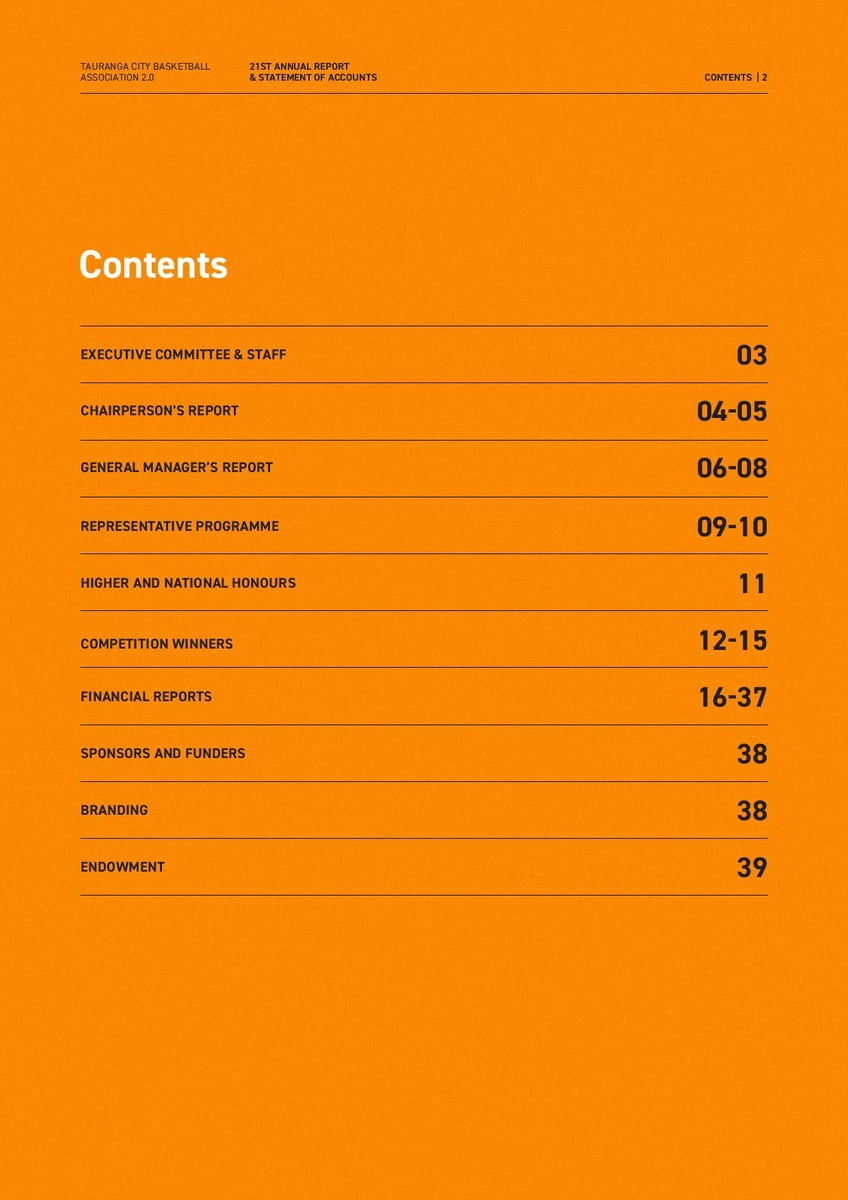 TAURANGA CITY BASKETBALL ASSOCIATION 2.0

21ST ANNUAL REPORT & STATEMENT OF ACCOUNTS

CONTENTS | 2

Contents

| | |
|---|---|
| EXECUTIVE COMMITTEE & STAFF | 03 |
| CHAIRPERSON'S REPORT | 04-05 |
| GENERAL MANAGER'S REPORT | 06-08 |
| REPRESENTATIVE PROGRAMME | 09-10 |
| HIGHER AND NATIONAL HONOURS | 11 |
| COMPETITION WINNERS | 12-15 |
| FINANCIAL REPORTS | 16-37 |
| SPONSORS AND FUNDERS | 38 |
| BRANDING | 38 |
| ENDOWMENT | 39 |